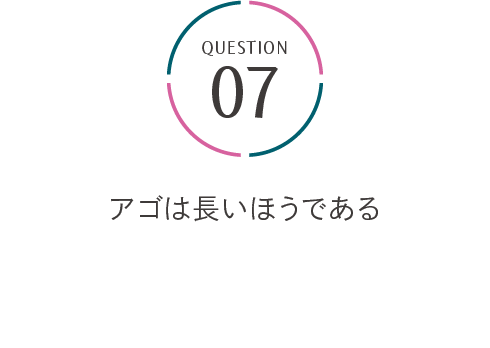 QUESTION
07

アゴは長いほうである